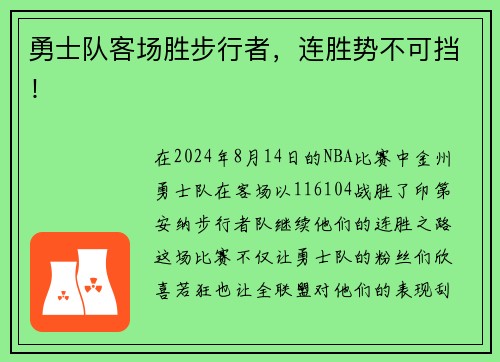 勇士队客场胜步行者，连胜势不可挡！

在2024年8月14日的NBA比赛中金州勇士队在客场以116104战胜了印第安纳步行者队继续他们的连胜之路这场比赛不仅让勇士队的粉丝们欣喜若狂也让全联盟对他们的表现刮